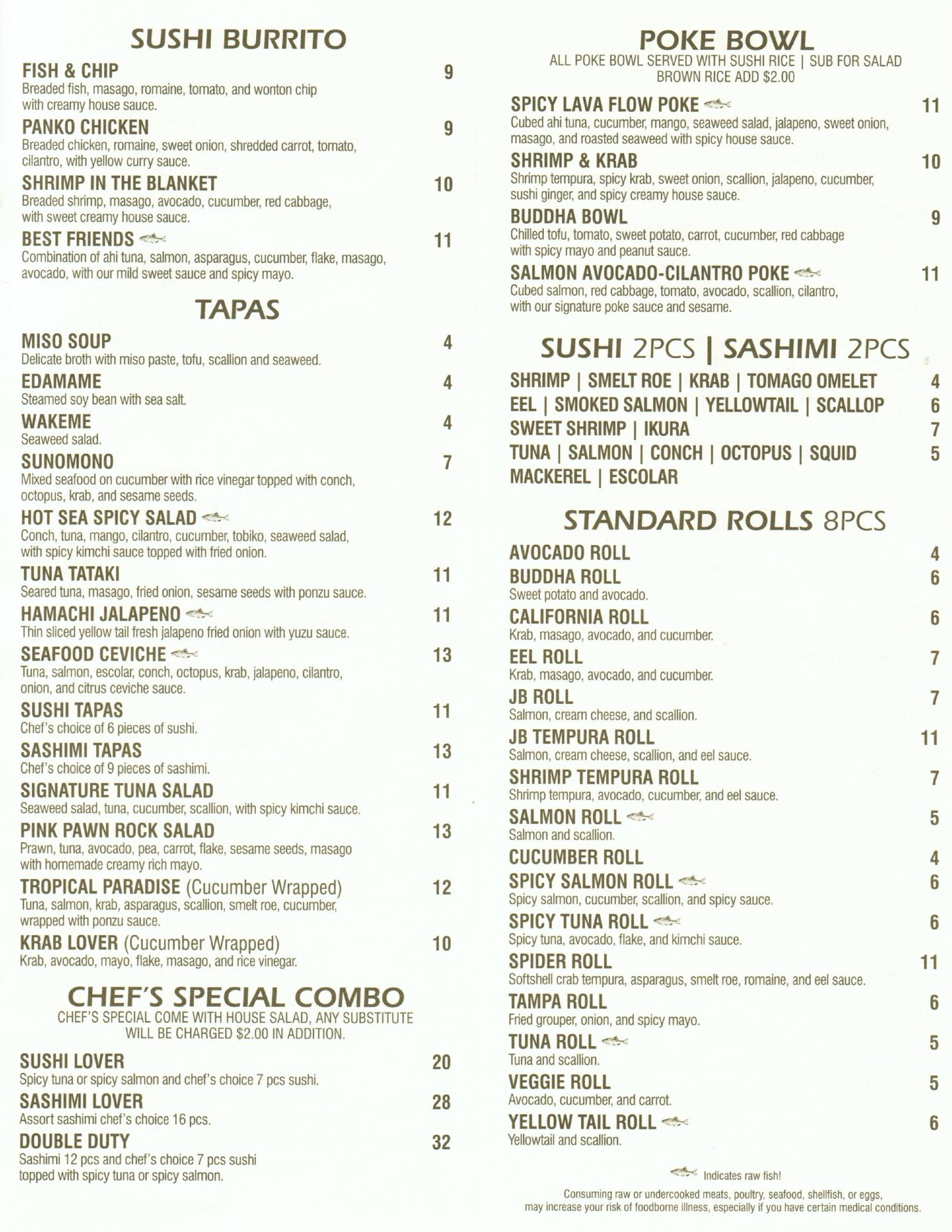 SUSHI BURRITO

FISH & CHIP 9
Breaded fish, masago, romaine, tomato, and wonton chip with creamy house sauce.

PANKO CHICKEN 9
Breaded chicken, romaine, sweet onion, shredded carrot, tomato, cilantro, with yellow curry sauce.

SHRIMP IN THE BLANKET 10
Breaded shrimp, masago, avocado, cucumber, red cabbage, with sweet creamy house sauce.

BEST FRIENDS 11
Combination of ahi tuna, salmon, asparagus, cucumber, flake, masago, avocado, with our mild sweet sauce and spicy mayo.

TAPAS

MISO SOUP 4
Delicate broth with miso paste, tofu, scallion and seaweed.

EDAMAME 4
Steamed soy bean with sea salt.

WAKEME 4
Seaweed salad.

SUNOMONO 7
Mixed seafood on cucumber with rice vinegar topped with conch, octopus, krab, and sesame seeds.

HOT SEA SPICY SALAD 12
Conch, tuna, mango, cilantro, cucumber, tobiko, seaweed salad, with spicy kimchi sauce topped with fried onion.

TUNA TATAKI 11
Seared tuna, masago, fried onion, sesame seeds with ponzu sauce.

HAMACHI JALAPENO 11
Thin sliced yellow tail fresh jalapeno fried onion with yuzu sauce.

SEAFOOD CEVICHE 13
Tuna, salmon, escolar, conch, octopus, krab, jalapeno, cilantro, onion, and citrus ceviche sauce.

SUSHI TAPAS 11
Chef's choice of 6 pieces of sushi.

SASHIMI TAPAS 13
Chef's choice of 9 pieces of sashimi.

SIGNATURE TUNA SALAD 11
Seaweed salad, tuna, cucumber, scallion, with spicy kimchi sauce.

PINK PAWN ROCK SALAD 13
Prawn, tuna, avocado, pea, carrot, flake, sesame seeds, masago with homemade creamy rich mayo.

TROPICAL PARADISE (Cucumber Wrapped) 12
Tuna, salmon, krab, asparagus, scallion, smelt roe, cucumber, wrapped with ponzu sauce.

KRAB LOVER (Cucumber Wrapped) 10
Krab, avocado, mayo, flake, masago, and rice vinegar.

CHEF'S SPECIAL COMBO
CHEF'S SPECIAL COME WITH HOUSE SALAD, ANY SUBSTITUTE WILL BE CHARGED $2.00 IN ADDITION.

SUSHI LOVER 20
Spicy tuna or spicy salmon and chef's choice 7 pcs sushi.

SASHIMI LOVER 28
Assort sashimi chef's choice 16 pcs.

DOUBLE DUTY 32
Sashimi 12 pcs and chef's choice 7 pcs sushi topped with spicy tuna or spicy salmon.

POKE BOWL
ALL POKE BOWL SERVED WITH SUSHI RICE | SUB FOR SALAD BROWN RICE ADD $2.00

SPICY LAVA FLOW POKE 11
Cubed ahi tuna, cucumber, mango, seaweed salad, jalapeno, sweet onion, masago, and roasted seaweed with spicy house sauce.

SHRIMP & KRAB 10
Shrimp tempura, spicy krab, sweet onion, scallion, jalapeno, cucumber, sushi ginger, and spicy creamy house sauce.

BUDDHA BOWL 9
Chilled tofu, tomato, sweet potato, carrot, cucumber, red cabbage with spicy mayo and peanut sauce.

SALMON AVOCADO-CILANTRO POKE 11
Cubed salmon, red cabbage, tomato, avocado, scallion, cilantro, with our signature poke sauce and sesame.

SUSHI 2PCS | SASHIMI 2PCS

SHRIMP | SMELT ROE | KRAB | TOMAGO OMELET 4
EEL | SMOKED SALMON | YELLOWTAIL | SCALLOP 6
SWEET SHRIMP | IKURA 7
TUNA | SALMON | CONCH | OCTOPUS | SQUID 5
MACKEREL | ESCOLAR

STANDARD ROLLS 8PCS

AVOCADO ROLL 4
BUDDHA ROLL 6
Sweet potato and avocado.
CALIFORNIA ROLL 6
Krab, masago, avocado, and cucumber.
EEL ROLL 7
Krab, masago, avocado, and cucumber.
JB ROLL 7
Salmon, cream cheese, and scallion.
JB TEMPURA ROLL 11
Salmon, cream cheese, scallion, and eel sauce.
SHRIMP TEMPURA ROLL 7
Shrimp tempura, avocado, cucumber, and eel sauce.
SALMON ROLL 5
Salmon and scallion.
CUCUMBER ROLL 4
SPICY SALMON ROLL 6
Spicy salmon, cucumber, scallion, and spicy sauce.
SPICY TUNA ROLL 6
Spicy tuna, avocado, flake, and kimchi sauce.
SPIDER ROLL 11
Softshell crab tempura, asparagus, smelt roe, romaine, and eel sauce.
TAMPA ROLL 6
Fried grouper, onion, and spicy mayo.
TUNA ROLL 5
Tuna and scallion.
VEGGIE ROLL 5
Avocado, cucumber, and carrot.
YELLOW TAIL ROLL 6
Yellowtail and scallion.

Indicates raw fish!

Consuming raw or undercooked meats, poultry, seafood, shellfish, or eggs, may increase your risk of foodborne illness, especially if you have certain medical conditions.